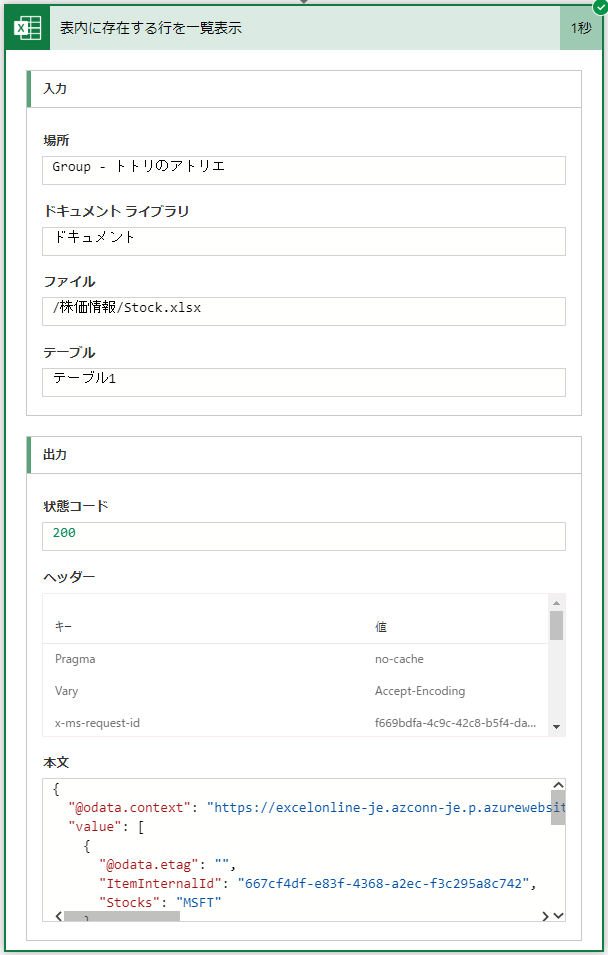 表内に存在する行を一覧表示

1秒

入力

場所

Group - トトリのアトリエ

ドキュメント ライブラリ

ドキュメント

ファイル

/株価情報/Stock.xlsx

テーブル

テーブル1

出力

状態コード

200

ヘッダー

| キー | 値 |
|---|---|
| Pragma | no-cache |
| Vary | Accept-Encoding |
| x-ms-request-id | f669bdfa-4c9c-42c8-b5f4-da... |

本文

{
"@odata.context": "https://excelonline-je.azconn-je.p.azurewebsit
"value": [
{
"@odata.etag": "",
"ItemInternalId": "667cf4df-e83f-4368-a2ec-f3c295a8c742",
"Stocks": "MSFT"